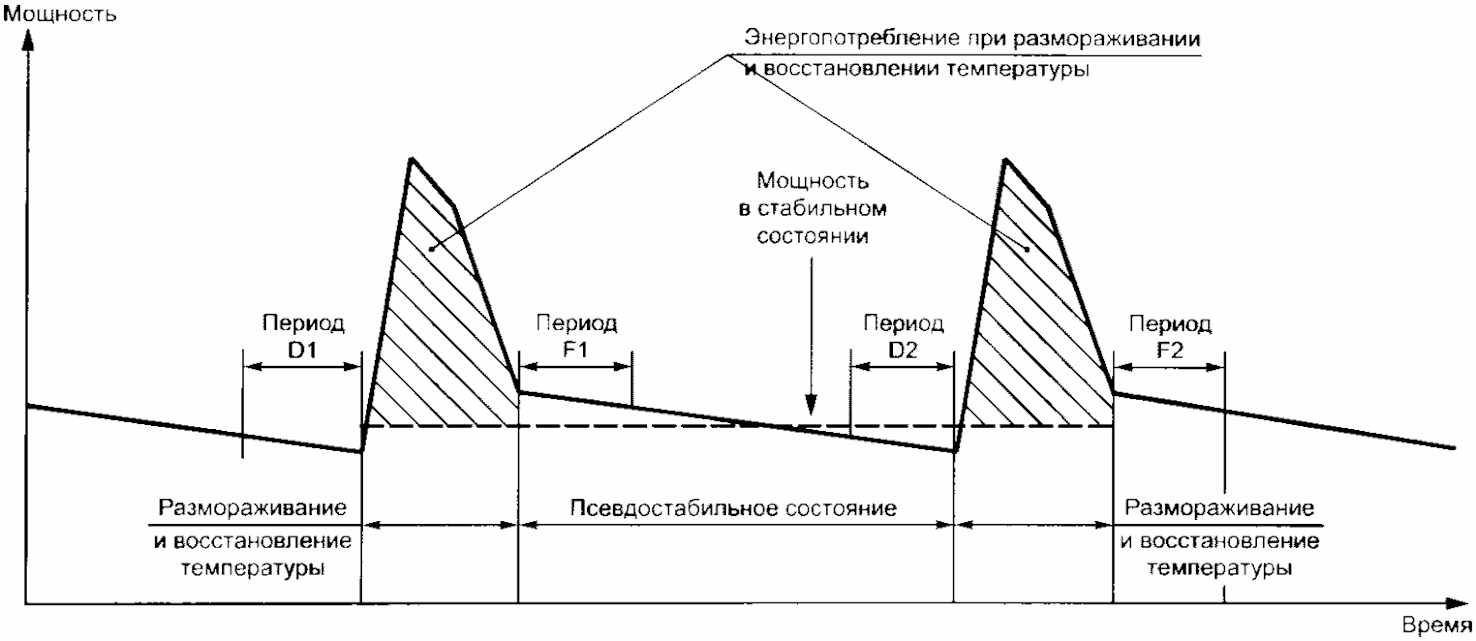 Мощность

Энергопотребление при размораживании и восстановлении температуры

Мощность в стабильном состоянии

Период D1

Период F1

Период D2

Период F2

Размораживание и восстановление температуры

Псевдостабильное состояние

Размораживание и восстановление температуры

Время